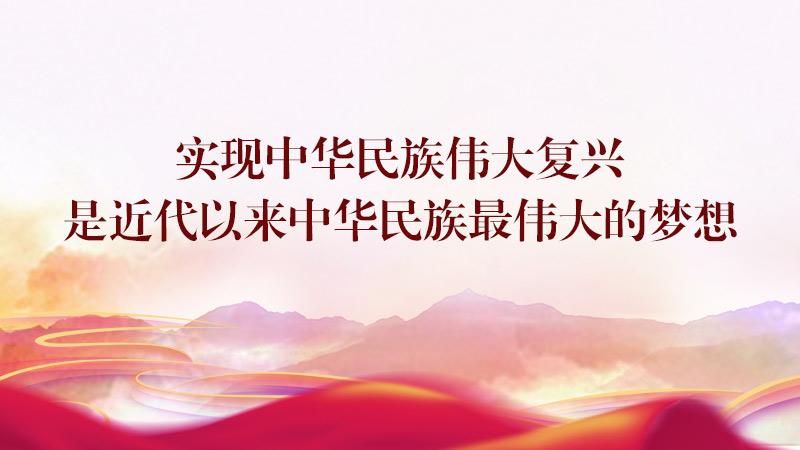 实现中华民族伟大复兴
是近代以来中华民族最伟大的梦想